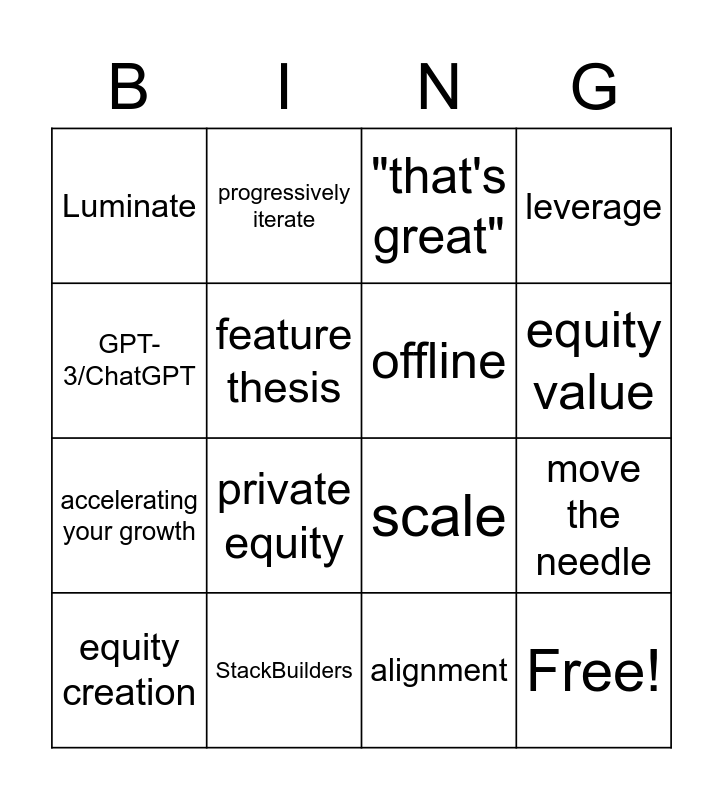 | B | I | N | G |
|---|---|---|---|
| Luminate | progressively iterate | "that's great" | leverage |
| GPT-3/ChatGPT | feature thesis | offline | equity value |
| accelerating your growth | private equity | scale | move the needle |
| equity creation | StackBuilders | alignment | Free! |